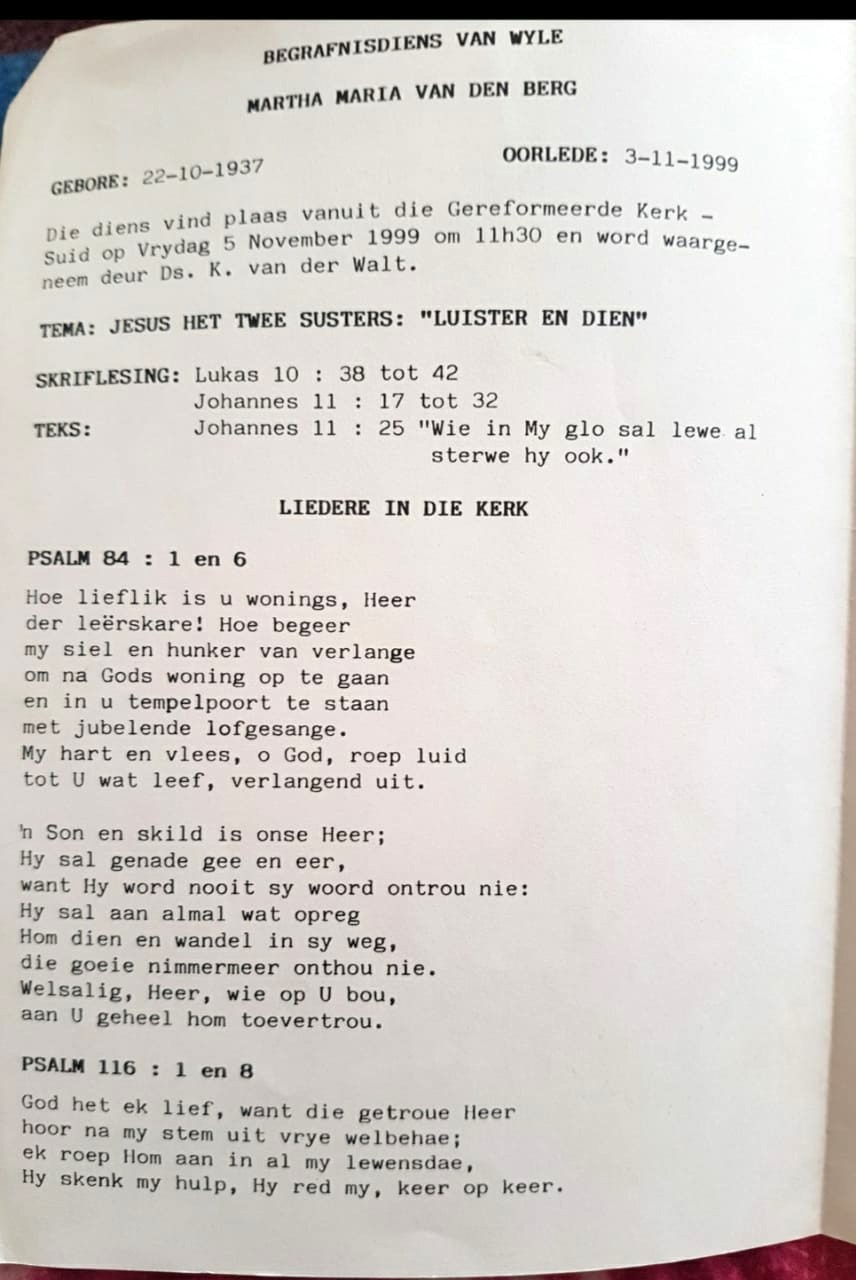 BEGRAFNISDIENS VAN WYLE

MARTHA MARIA VAN DEN BERG

GEBORE: 22-10-1937

OORLEDE: 3-11-1999

Die diens vind plaas vanuit die Gereformeerde Kerk - Suid op Vrydag 5 November 1999 om 11h30 en word waargeneem deur Ds. K. van der Walt.

TEMA: JESUS HET TWEE SUSTERS: "LUISTER EN DIEN"

SKRIFLESING: Lukas 10 : 38 tot 42
Johannes 11 : 17 tot 32
TEKS: Johannes 11 : 25 "Wie in My glo sal lewe al sterwe hy ook."

LIEDERE IN DIE KERK

PSALM 84 : 1 en 6

Hoe lieflik is u wonings, Heer
der leërskare! Hoe begeer
my siel en hunker van verlange
om na Gods woning op te gaan
en in u tempelpoort te staan
met jubelende lofgesange.
My hart en vlees, o God, roep luid
tot U wat leef, verlangend uit.

'n Son en skild is onse Heer;
Hy sal genade gee en eer,
want Hy word nooit sy woord ontrou nie:
Hy sal aan almal wat opreg
Hom dien en wandel in sy weg,
die goeie nimmermeer onthou nie.
Welsalig, Heer, wie op U bou,
aan U geheel hom toevertrou.

PSALM 116 : 1 en 8

God het ek lief, want die getroue Heer
hoor na my stem uit vrye welbehae;
ek roep Hom aan in al my lewensdae,
Hy skenk my hulp, Hy red my, keer op keer.